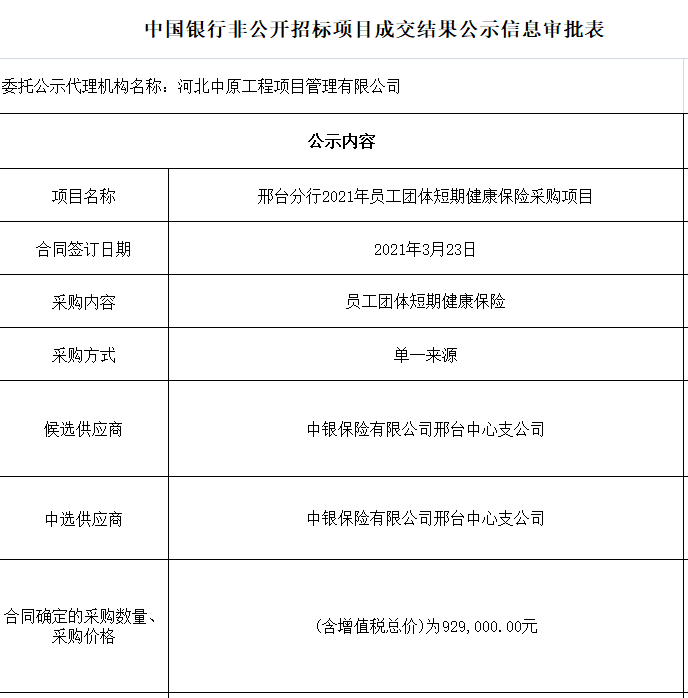 中国银行非公开招标项目成交结果公示信息审批表

委托公示代理机构名称：河北中原工程项目管理有限公司

| 公示内容 | |
|---|---|
| 项目名称 | 邢台分行2021年员工团体短期健康保险采购项目 |
| 合同签订日期 | 2021年3月23日 |
| 采购内容 | 员工团体短期健康保险 |
| 采购方式 | 单一来源 |
| 候选供应商 | 中银保险有限公司邢台中心支公司 |
| 中选供应商 | 中银保险有限公司邢台中心支公司 |
| 合同确定的采购数量、采购价格 | (含增值税总价)为929,000.00元 |